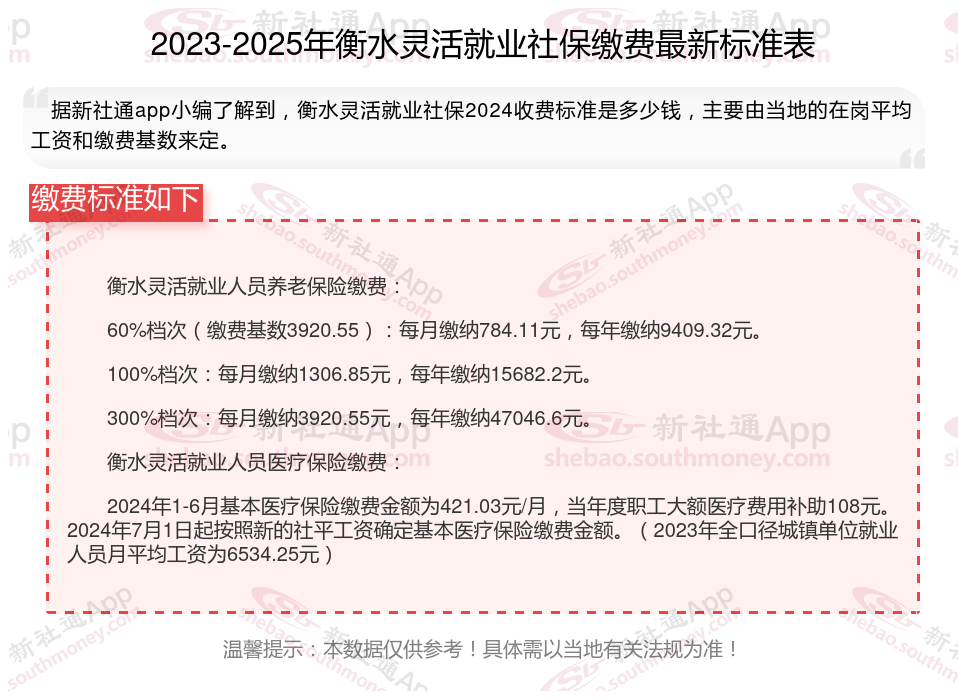 2023-2025年衡水灵活就业社保缴费最新标准表

据新社通app小编了解到，衡水灵活就业社保2024收费标准是多少钱，主要由当地的在岗平均工资和缴费基数来定。

缴费标准如下

衡水灵活就业人员养老保险缴费：

60%档次（缴费基数3920.55）：每月缴纳784.11元，每年缴纳9409.32元。

100%档次：每月缴纳1306.85元，每年缴纳15682.2元。

300%档次：每月缴纳3920.55元，每年缴纳47046.6元。

衡水灵活就业人员医疗保险缴费：

2024年1-6月基本医疗保险缴费金额为421.03元/月，当年度职工大额医疗费用补助108元。2024年7月1日起按照新的社平工资确定基本医疗保险缴费金额。（2023年全口径城镇单位就业人员月平均工资为6534.25元）

温馨提示：本数据仅供参考！具体需以当地有关法规为准！

新社通App
shebao.southmoney.com